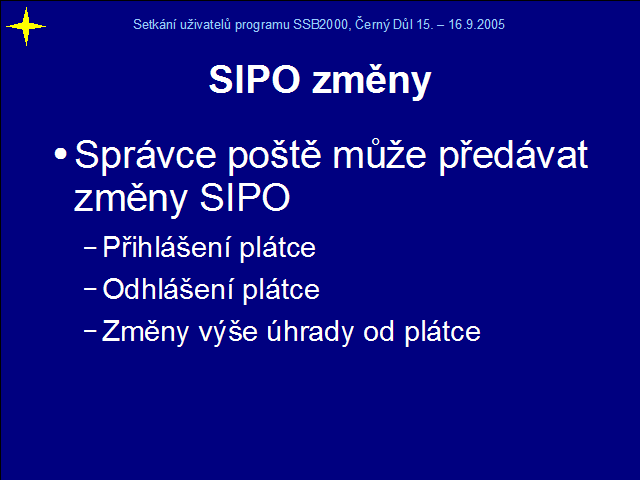 Setkání uživatelů programu SSB2000, Černý Důl 15. – 16.9.2005

SIPO změny

• Správce poště může předávat změny SIPO
– Přihlášení plátce
– Odhlášení plátce
– Změny výše úhrady od plátce